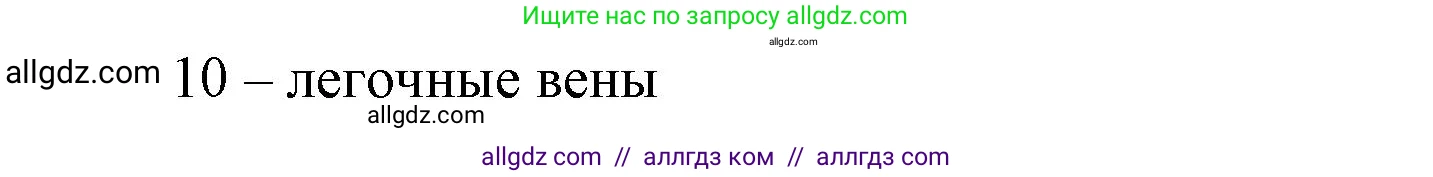 Ищите нас по запросу allgdz.com

allgdz.com

allgdz.com 10 – легочные вены

allgdz.com

allgdz com // аллгдз ком // аллгдз com